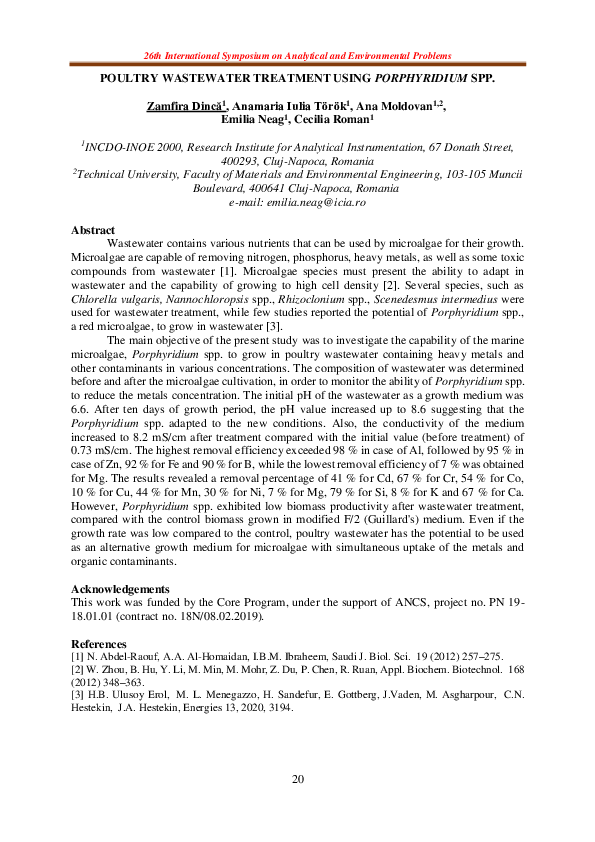 26th International Symposium on Analytical and Environmental Problems

POULTRY WASTEWATER TREATMENT USING PORPHYRIDIUM SPP.

Zamfira Dincă$^1$, Anamaria Iulia Török$^1$, Ana Moldovan$^{1,2}$, Emilia Neag$^1$, Cecilia Roman$^1$

$^1$INCDO-INOE 2000, Research Institute for Analytical Instrumentation, 67 Donath Street, 400293, Cluj-Napoca, Romania
$^2$Technical University, Faculty of Materials and Environmental Engineering, 103-105 Muncii Boulevard, 400641 Cluj-Napoca, Romania
e-mail: emilia.neag@icia.ro

Abstract
Wastewater contains various nutrients that can be used by microalgae for their growth. Microalgae are capable of removing nitrogen, phosphorus, heavy metals, as well as some toxic compounds from wastewater [1]. Microalgae species must present the ability to adapt in wastewater and the capability of growing to high cell density [2]. Several species, such as Chlorella vulgaris, Nannochloropsis spp., Rhizoclonium spp., Scenedesmus intermedius were used for wastewater treatment, while few studies reported the potential of Porphyridium spp., a red microalgae, to grow in wastewater [3].

The main objective of the present study was to investigate the capability of the marine microalgae, Porphyridium spp. to grow in poultry wastewater containing heavy metals and other contaminants in various concentrations. The composition of wastewater was determined before and after the microalgae cultivation, in order to monitor the ability of Porphyridium spp. to reduce the metals concentration. The initial pH of the wastewater as a growth medium was 6.6. After ten days of growth period, the pH value increased up to 8.6 suggesting that the Porphyridium spp. adapted to the new conditions. Also, the conductivity of the medium increased to 8.2 mS/cm after treatment compared with the initial value (before treatment) of 0.73 mS/cm. The highest removal efficiency exceeded 98 % in case of Al, followed by 95 % in case of Zn, 92 % for Fe and 90 % for B, while the lowest removal efficiency of 7 % was obtained for Mg. The results revealed a removal percentage of 41 % for Cd, 67 % for Cr, 54 % for Co, 10 % for Cu, 44 % for Mn, 30 % for Ni, 7 % for Mg, 79 % for Si, 8 % for K and 67 % for Ca. However, Porphyridium spp. exhibited low biomass productivity after wastewater treatment, compared with the control biomass grown in modified F/2 (Guillard's) medium. Even if the growth rate was low compared to the control, poultry wastewater has the potential to be used as an alternative growth medium for microalgae with simultaneous uptake of the metals and organic contaminants.

Acknowledgements
This work was funded by the Core Program, under the support of ANCS, project no. PN 19-18.01.01 (contract no. 18N/08.02.2019).

References
[1] N. Abdel-Raouf, A.A. Al-Homaidan, I.B.M. Ibraheem, Saudi J. Biol. Sci. 19 (2012) 257–275.
[2] W. Zhou, B. Hu, Y. Li, M. Min, M. Mohr, Z. Du, P. Chen, R. Ruan, Appl. Biochem. Biotechnol. 168 (2012) 348–363.
[3] H.B. Ulusoy Erol, M. L. Menegazzo, H. Sandefur, E. Gottberg, J.Vaden, M. Asgharpour, C.N. Hestekin, J.A. Hestekin, Energies 13, 2020, 3194.

20